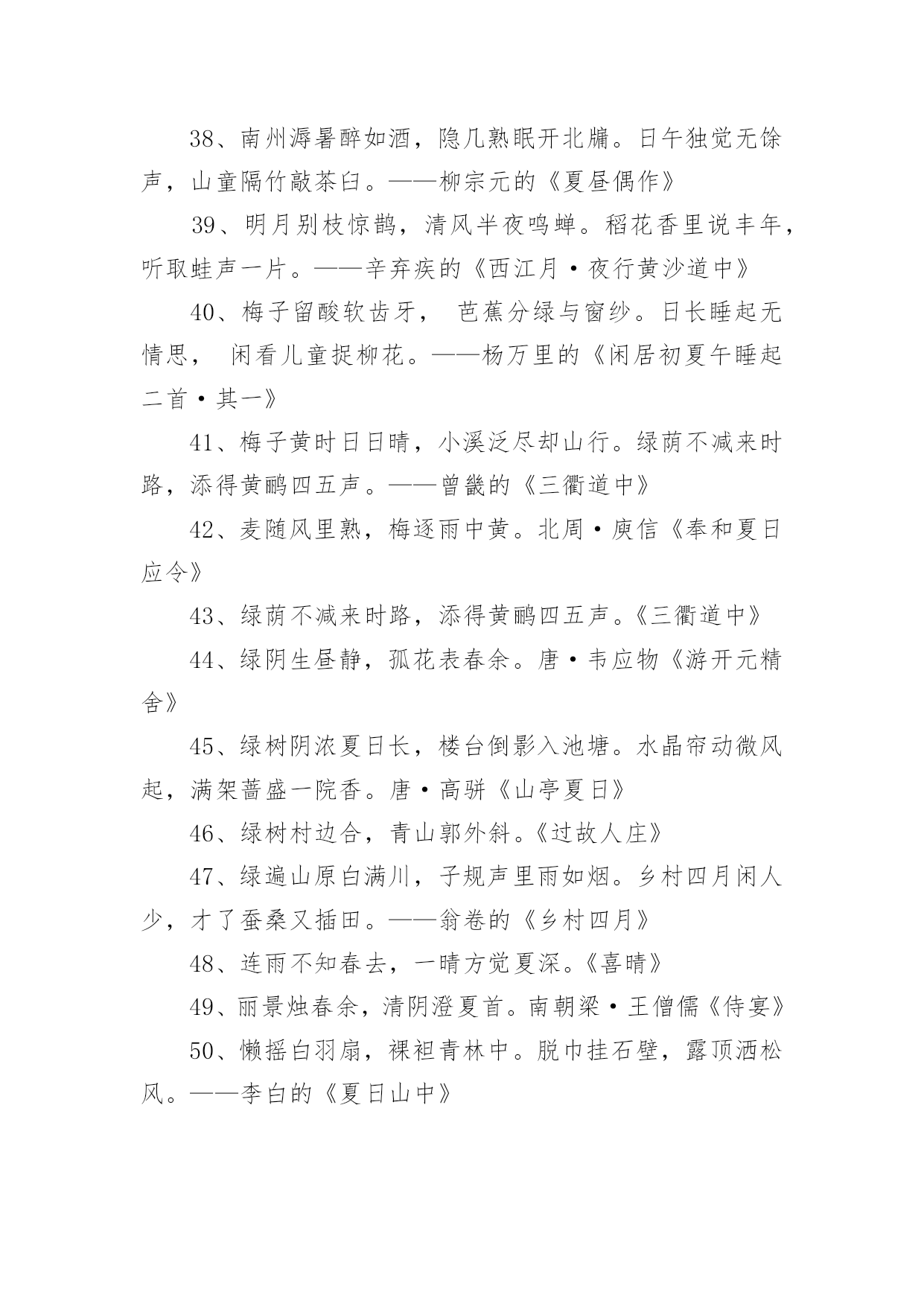 38、南州溽暑醉如酒，隐几熟眠开北牖。日午独觉无馀声，山童隔竹敲茶臼。——柳宗元的《夏昼偶作》

39、明月别枝惊鹊，清风半夜鸣蝉。稻花香里说丰年，听取蛙声一片。——辛弃疾的《西江月·夜行黄沙道中》

40、梅子留酸软齿牙， 芭蕉分绿与窗纱。日长睡起无情思， 闲看儿童捉柳花。——杨万里的《闲居初夏午睡起二首·其一》

41、梅子黄时日日晴，小溪泛尽却山行。绿荫不减来时路，添得黄鹂四五声。——曾畿的《三衢道中》

42、麦随风里熟，梅逐雨中黄。北周·庾信《奉和夏日应令》

43、绿荫不减来时路，添得黄鹂四五声。《三衢道中》

44、绿阴生昼静，孤花表春余。唐·韦应物《游开元精舍》

45、绿树阴浓夏日长，楼台倒影入池塘。水晶帘动微风起，满架蔷盛一院香。唐·高骈《山亭夏日》

46、绿树村边合，青山郭外斜。《过故人庄》

47、绿遍山原白满川，子规声里雨如烟。乡村四月闲人少，才了蚕桑又插田。——翁卷的《乡村四月》

48、连雨不知春去，一晴方觉夏深。《喜晴》

49、丽景烛春余，清阴澄夏首。南朝梁·王僧儒《侍宴》

50、懒摇白羽扇，裸袒青林中。脱巾挂石壁，露顶洒松风。——李白的《夏日山中》